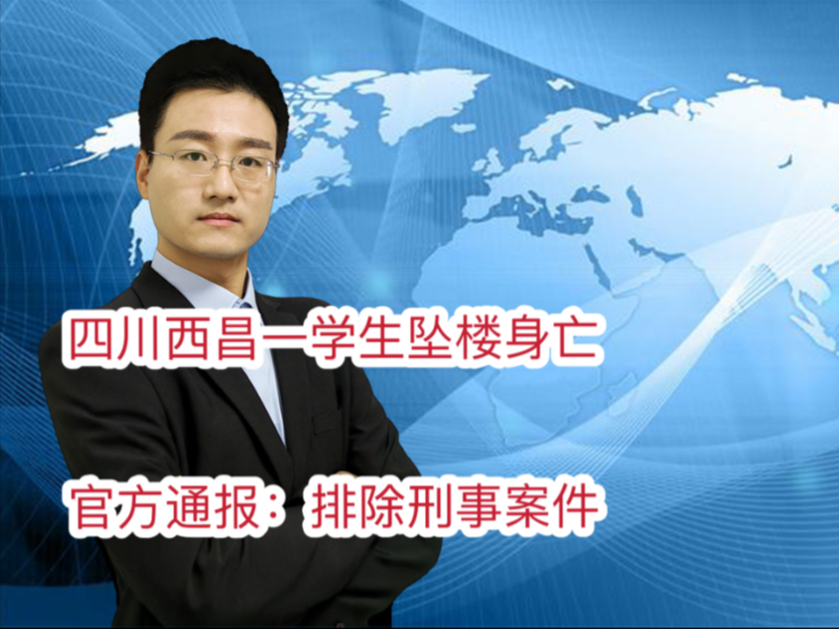 四川西昌一学生坠楼身亡

官方通报：排除刑事案件